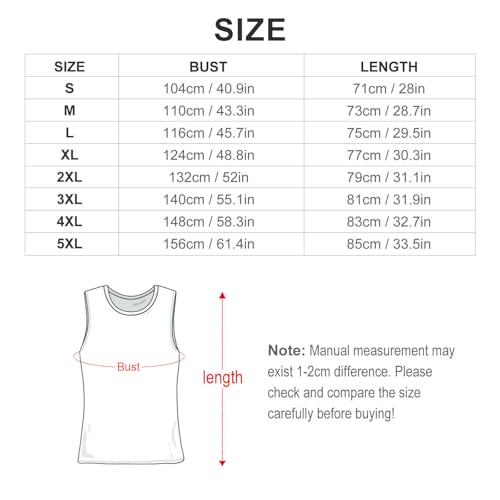 SIZE

| SIZE | BUST | LENGTH |
|---|---|---|
| S | 104cm / 40.9in | 71cm / 28in |
| M | 110cm / 43.3in | 73cm / 28.7in |
| L | 116cm / 45.7in | 75cm / 29.5in |
| XL | 124cm / 48.8in | 77cm / 30.3in |
| 2XL | 132cm / 52in | 79cm / 31.1in |
| 3XL | 140cm / 55.1in | 81cm / 31.9in |
| 4XL | 148cm / 58.3in | 83cm / 32.7in |
| 5XL | 156cm / 61.4in | 85cm / 33.5in |

Bust

length

Note: Manual measurement may exist 1-2cm difference. Please check and compare the size carefully before buying!